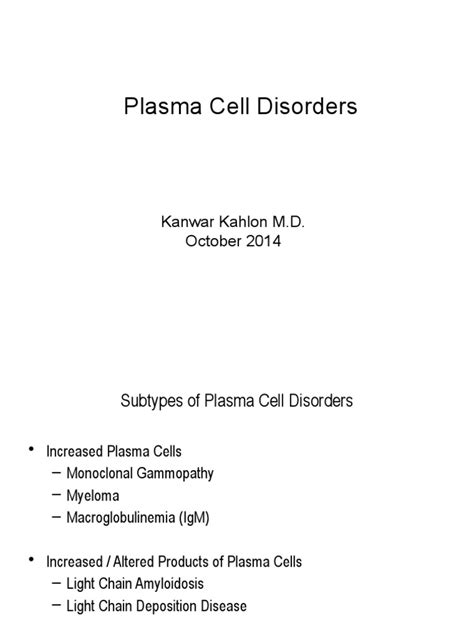 Plasma Cell Disorders

Kanwar Kahlon M.D.
October 2014

Subtypes of Plasma Cell Disorders

• Increased Plasma Cells
– Monoclonal Gammopathy
– Myeloma
– Macroglobulinemia (IgM)

• Increased / Altered Products of Plasma Cells
– Light Chain Amyloidosis
– Light Chain Deposition Disease